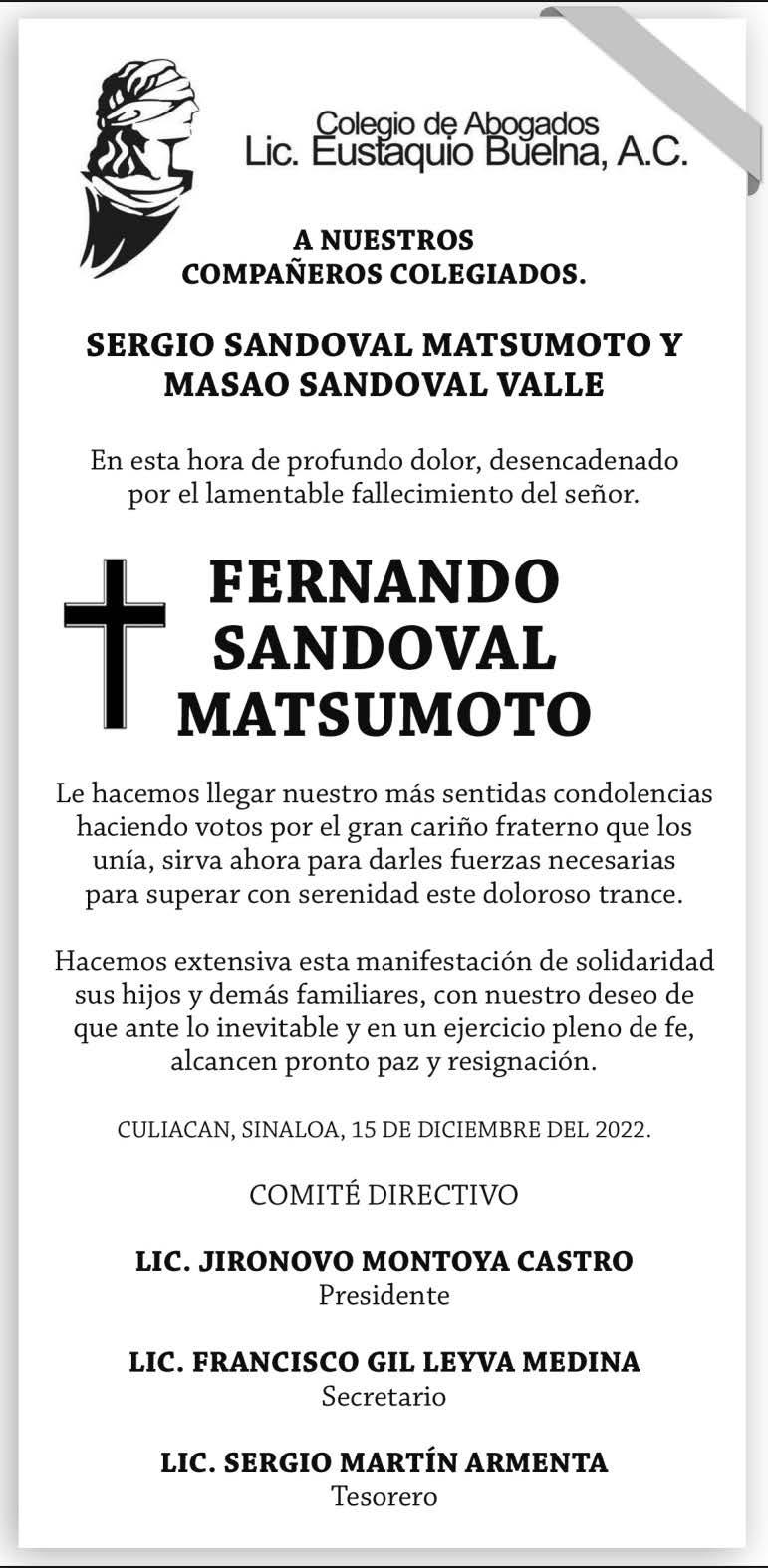 Colegio de Abogados
Lic. Eustaquio Buelna, A.C.

A NUESTROS
COMPAÑEROS COLEGIADOS.

SERGIO SANDOVAL MATSUMOTO Y
MASAO SANDOVAL VALLE

En esta hora de profundo dolor, desencadenado por el lamentable fallecimiento del señor.

FERNANDO
SANDOVAL
MATSUMOTO

Le hacemos llegar nuestro más sentidas condolencias haciendo votos por el gran cariño fraterno que los unía, sirva ahora para darles fuerzas necesarias para superar con serenidad este doloroso trance.

Hacemos extensiva esta manifestación de solidaridad sus hijos y demás familiares, con nuestro deseo de que ante lo inevitable y en un ejercicio pleno de fe, alcancen pronto paz y resignación.

CULIACAN, SINALOA, 15 DE DICIEMBRE DEL 2022.

COMITÉ DIRECTIVO

LIC. JIRONOVO MONTOYA CASTRO
Presidente

LIC. FRANCISCO GIL LEYVA MEDINA
Secretario

LIC. SERGIO MARTÍN ARMENTA
Tesorero